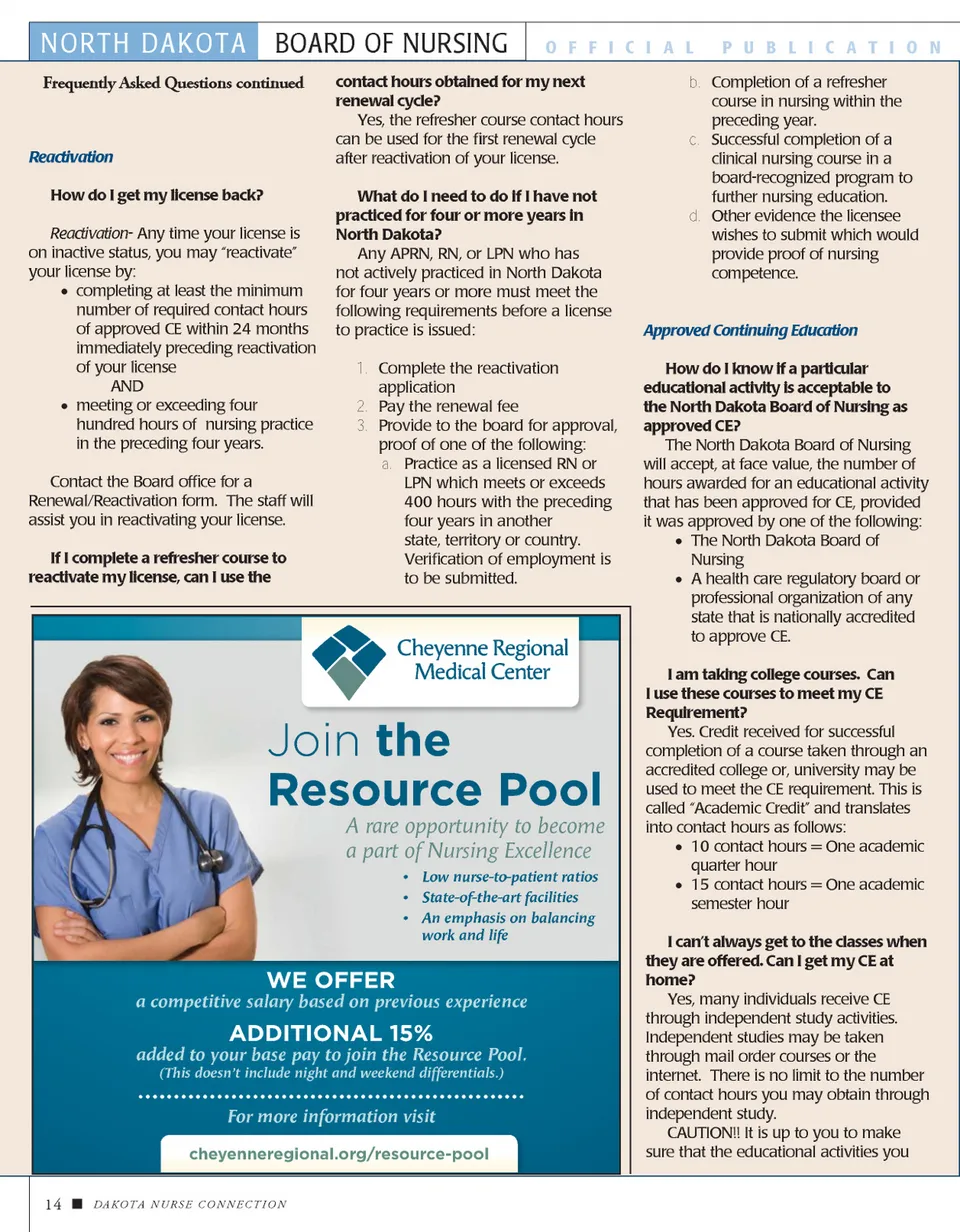 NORTH DAKOTA BOARD OF NURSING OFFICIAL PUBLICATION

Frequently Asked Questions continued

Reactivation

How do I get my license back?

Reactivation- Any time your license is on inactive status, you may "reactivate" your license by:
• completing at least the minimum number of required contact hours of approved CE within 24 months immediately preceding reactivation of your license
AND
• meeting or exceeding four hundred hours of nursing practice in the preceding four years.

Contact the Board office for a Renewal/Reactivation form. The staff will assist you in reactivating your license.

If I complete a refresher course to reactivate my license, can I use the contact hours obtained for my next renewal cycle?
Yes, the refresher course contact hours can be used for the first renewal cycle after reactivation of your license.

What do I need to do if I have not practiced for four or more years in North Dakota?
Any APRN, RN, or LPN who has not actively practiced in North Dakota for four years or more must meet the following requirements before a license to practice is issued:

1. Complete the reactivation application
2. Pay the renewal fee
3. Provide to the board for approval, proof of one of the following:
a. Practice as a licensed RN or LPN which meets or exceeds 400 hours with the preceding four years in another state, territory or country. Verification of employment is to be submitted.
b. Completion of a refresher course in nursing within the preceding year.
c. Successful completion of a clinical nursing course in a board-recognized program to further nursing education.
d. Other evidence the licensee wishes to submit which would provide proof of nursing competence.

Approved Continuing Education

How do I know if a particular educational activity is acceptable to the North Dakota Board of Nursing as approved CE?
The North Dakota Board of Nursing will accept, at face value, the number of hours awarded for an educational activity that has been approved for CE, provided it was approved by one of the following:
• The North Dakota Board of Nursing
• A health care regulatory board or professional organization of any state that is nationally accredited to approve CE.

I am taking college courses. Can I use these courses to meet my CE Requirement?
Yes. Credit received for successful completion of a course taken through an accredited college or, university may be used to meet the CE requirement. This is called "Academic Credit" and translates into contact hours as follows:
• 10 contact hours = One academic quarter hour
• 15 contact hours = One academic semester hour

I can't always get to the classes when they are offered. Can I get my CE at home?
Yes, many individuals receive CE through independent study activities. Independent studies may be taken through mail order courses or the internet. There is no limit to the number of contact hours you may obtain through independent study.
CAUTION!! It is up to you to make sure that the educational activities you

Cheyenne Regional Medical Center

Join the Resource Pool

A rare opportunity to become a part of Nursing Excellence
• Low nurse-to-patient ratios
• State-of-the-art facilities
• An emphasis on balancing work and life

WE OFFER
a competitive salary based on previous experience

ADDITIONAL 15%
added to your base pay to join the Resource Pool.
(This doesn't include night and weekend differentials.)

For more information visit
cheyenneregional.org/resource-pool

14 ■ DAKOTA NURSE CONNECTION